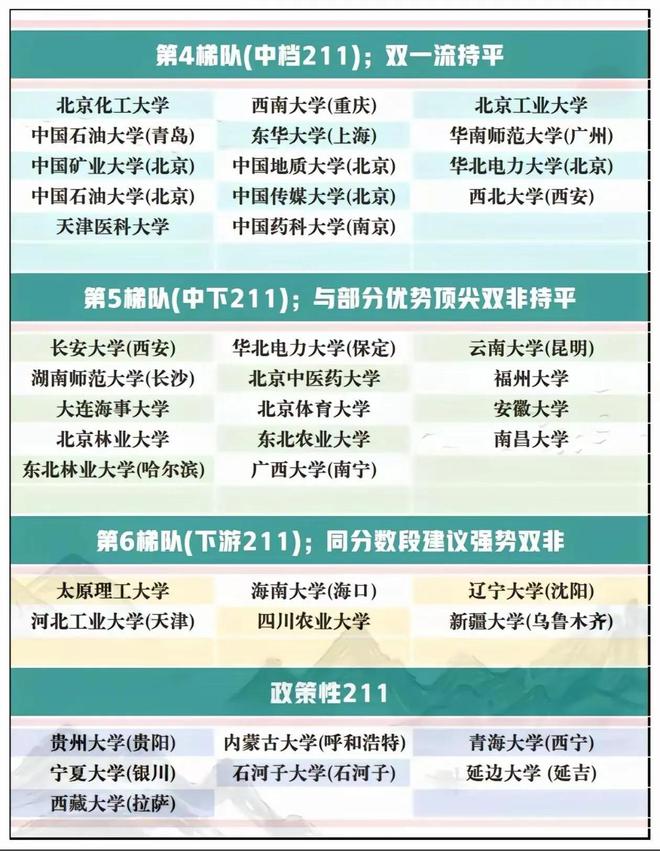 第4梯队(中档211)；双一流持平

| | | |
|---|---|---|
| 北京化工大学 | 西南大学(重庆) | 北京工业大学 |
| 中国石油大学(青岛) | 东华大学(上海) | 华南师范大学(广州) |
| 中国矿业大学(北京) | 中国地质大学(北京) | 华北电力大学(北京) |
| 中国石油大学(北京) | 中国传媒大学(北京) | 西北大学(西安) |
| 天津医科大学 | 中国药科大学(南京) | |

第5梯队(中下211)；与部分优势顶尖双非持平

| | | |
|---|---|---|
| 长安大学(西安) | 华北电力大学(保定) | 云南大学(昆明) |
| 湖南师范大学(长沙) | 北京中医药大学 | 福州大学 |
| 大连海事大学 | 北京体育大学 | 安徽大学 |
| 北京林业大学 | 东北农业大学 | 南昌大学 |
| 东北林业大学(哈尔滨) | 广西大学(南宁) | |

第6梯队(下游211)；同分数段建议强势双非

| | | |
|---|---|---|
| 太原理工大学 | 海南大学(海口) | 辽宁大学(沈阳) |
| 河北工业大学(天津) | 四川农业大学 | 新疆大学(乌鲁木齐) |

政策性211

| | | |
|---|---|---|
| 贵州大学(贵阳) | 内蒙古大学(呼和浩特) | 青海大学(西宁) |
| 宁夏大学(银川) | 石河子大学(石河子) | 延边大学 (延吉) |
| 西藏大学(拉萨) | | |